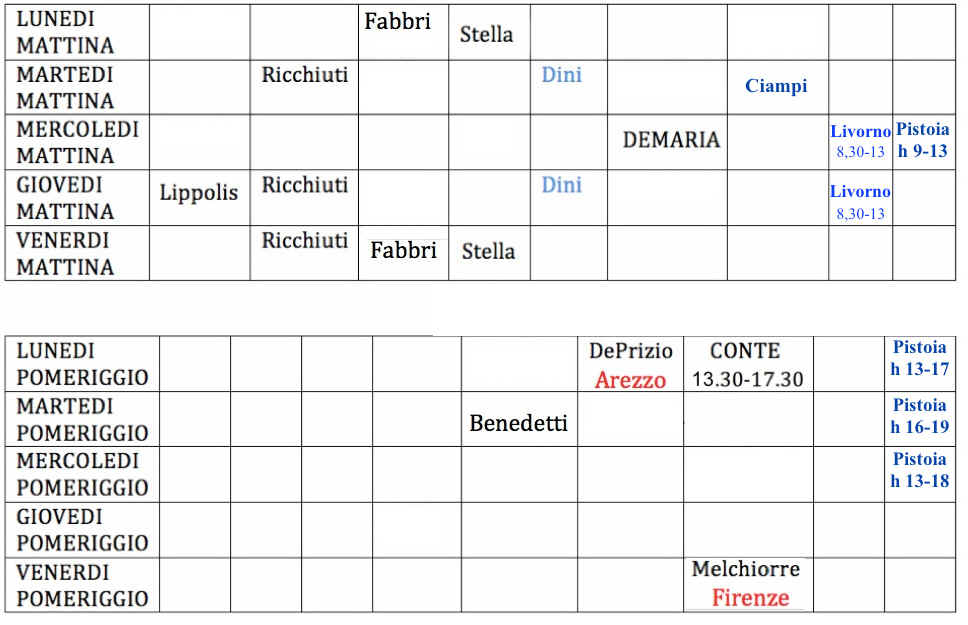 | LUNEDI MATTINA | | | Fabbri | Stella | | | | | |
|---|---|---|---|---|---|---|---|---|---|
| MARTEDI MATTINA | | Ricchiuti | | | Dini | | Ciampi | | |
| MERCOLEDI MATTINA | | | | | | DEMARIA | | Livorno 8,30-13 | Pistoia h 9-13 |
| GIOVEDI MATTINA | Lippolis | Ricchiuti | | | Dini | | | Livorno 8,30-13 | |
| VENERDI MATTINA | | Ricchiuti | Fabbri | Stella | | | | | |

| LUNEDI POMERIGGIO | | | | | | DePrizio Arezzo | CONTE 13.30-17.30 | | Pistoia h 13-17 |
|---|---|---|---|---|---|---|---|---|---|
| MARTEDI POMERIGGIO | | | | | Benedetti | | | | Pistoia h 16-19 |
| MERCOLEDI POMERIGGIO | | | | | | | | | Pistoia h 13-18 |
| GIOVEDI POMERIGGIO | | | | | | | | | |
| VENERDI POMERIGGIO | | | | | | | Melchiorre Firenze | | |